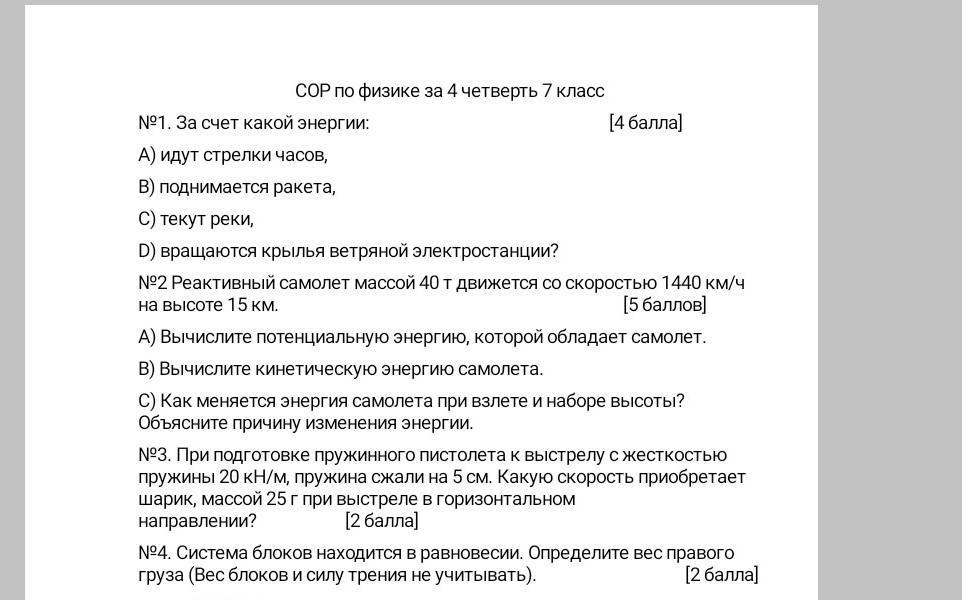 СОР по физике за 4 четверть 7 класс

№1. За счет какой энергии: [4 балла]

А) идут стрелки часов,

В) поднимается ракета,

С) текут реки,

D) вращаются крылья ветряной электростанции?

№2 Реактивный самолет массой 40 т движется со скоростью 1440 км/ч на высоте 15 км. [5 баллов]

А) Вычислите потенциальную энергию, которой обладает самолет.

В) Вычислите кинетическую энергию самолета.

С) Как меняется энергия самолета при взлете и наборе высоты? Объясните причину изменения энергии.

№3. При подготовке пружинного пистолета к выстрелу с жесткостью пружины 20 кН/м, пружина сжали на 5 см. Какую скорость приобретает шарик, массой 25 г при выстреле в горизонтальном направлении? [2 балла]

№4. Система блоков находится в равновесии. Определите вес правого груза (Вес блоков и силу трения не учитывать). [2 балла]